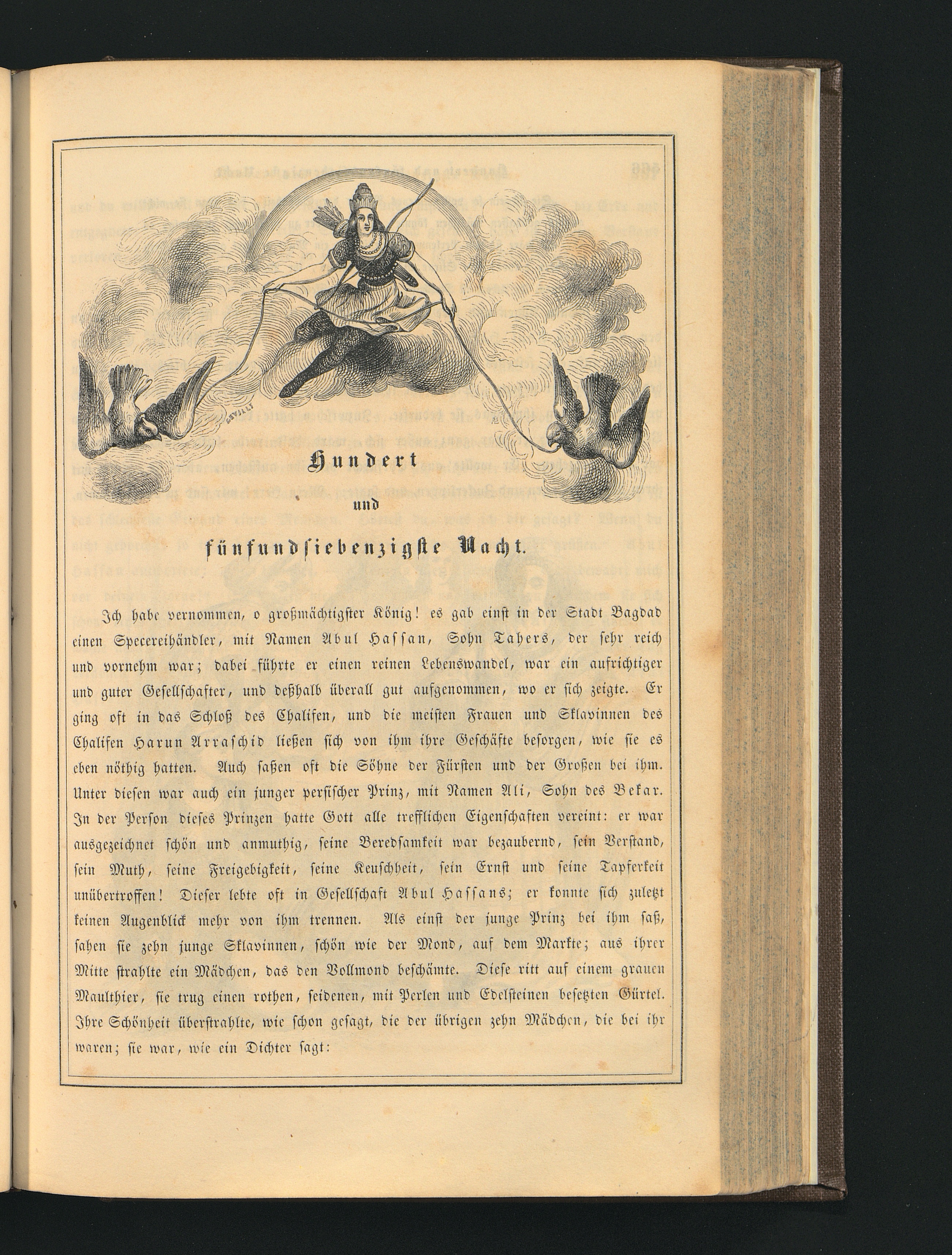 Hundert

und

fünfundsiebenzigste Nacht.

Ich habe vernommen, o großmächtigster König! es gab einst in der Stadt Bagdad einen Specereihändler, mit Namen Abul Hassan, Sohn Tahers, der sehr reich und vornehm war; dabei führte er einen reinen Lebenswandel, war ein aufrichtiger und guter Gesellschafter, und deßhalb überall gut aufgenommen, wo er sich zeigte. Er ging oft in das Schloß des Chalifen, und die meisten Frauen und Sklavinnen des Chalifen Harun Arraschid ließen sich von ihm ihre Geschäfte besorgen, wie sie es eben nöthig hatten. Auch saßen oft die Söhne der Fürsten und der Großen bei ihm. Unter diesen war auch ein junger persischer Prinz, mit Namen Ali, Sohn des Bekar. In der Person dieses Prinzen hatte Gott alle trefflichen Eigenschaften vereint: er war ausgezeichnet schön und anmuthig, seine Beredsamkeit war bezaubernd, sein Verstand, sein Muth, seine Freigebigkeit, seine Keuschheit, sein Ernst und seine Tapferkeit unübertroffen! Dieser lebte oft in Gesellschaft Abul Hassans; er konnte sich zuletzt keinen Augenblick mehr von ihm trennen. Als einst der junge Prinz bei ihm saß, sahen sie zehn junge Sklavinnen, schön wie der Mond, auf dem Markte; aus ihrer Mitte strahlte ein Mädchen, das den Vollmond beschämte. Diese ritt auf einem grauen Maulthier, sie trug einen rothen, seidenen, mit Perlen und Edelsteinen besetzten Gürtel. Ihre Schönheit überstrahlte, wie schon gesagt, die der übrigen zehn Mädchen, die bei ihr waren; sie war, wie ein Dichter sagt: